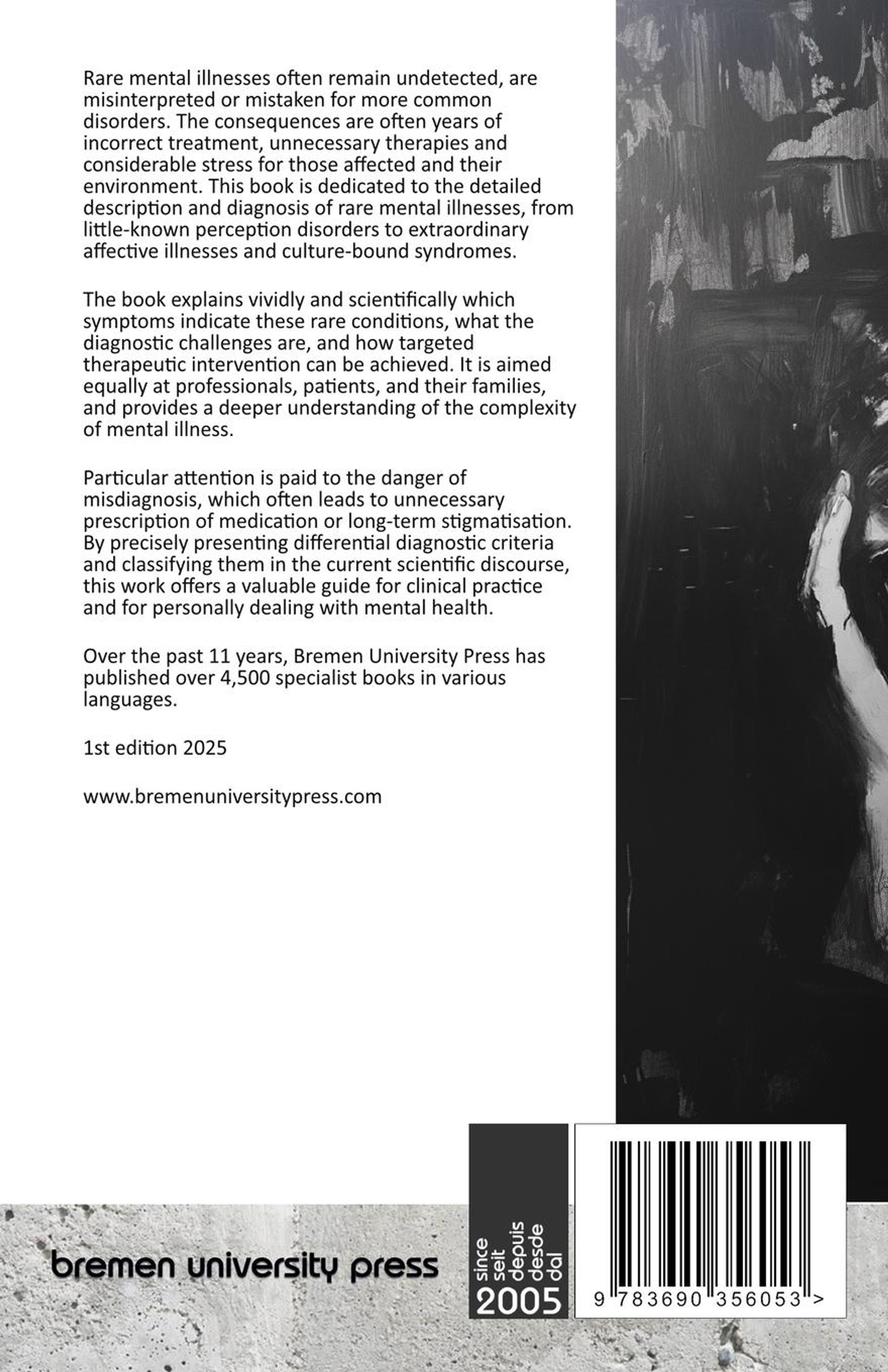 Rare mental illnesses often remain undetected, are misinterpreted or mistaken for more common disorders. The consequences are often years of incorrect treatment, unnecessary therapies and considerable stress for those affected and their environment. This book is dedicated to the detailed description and diagnosis of rare mental illnesses, from little-known perception disorders to extraordinary affective illnesses and culture-bound syndromes.

The book explains vividly and scientifically which symptoms indicate these rare conditions, what the diagnostic challenges are, and how targeted therapeutic intervention can be achieved. It is aimed equally at professionals, patients, and their families, and provides a deeper understanding of the complexity of mental illness.

Particular attention is paid to the danger of misdiagnosis, which often leads to unnecessary prescription of medication or long-term stigmatisation. By precisely presenting differential diagnostic criteria and classifying them in the current scientific discourse, this work offers a valuable guide for clinical practice and for personally dealing with mental health.

Over the past 11 years, Bremen University Press has published over 4,500 specialist books in various languages.

1st edition 2025

www.bremenuniversitypress.com

bremen university press

since
seit
depuis
desde
dal
2005

9 783690 356053 >